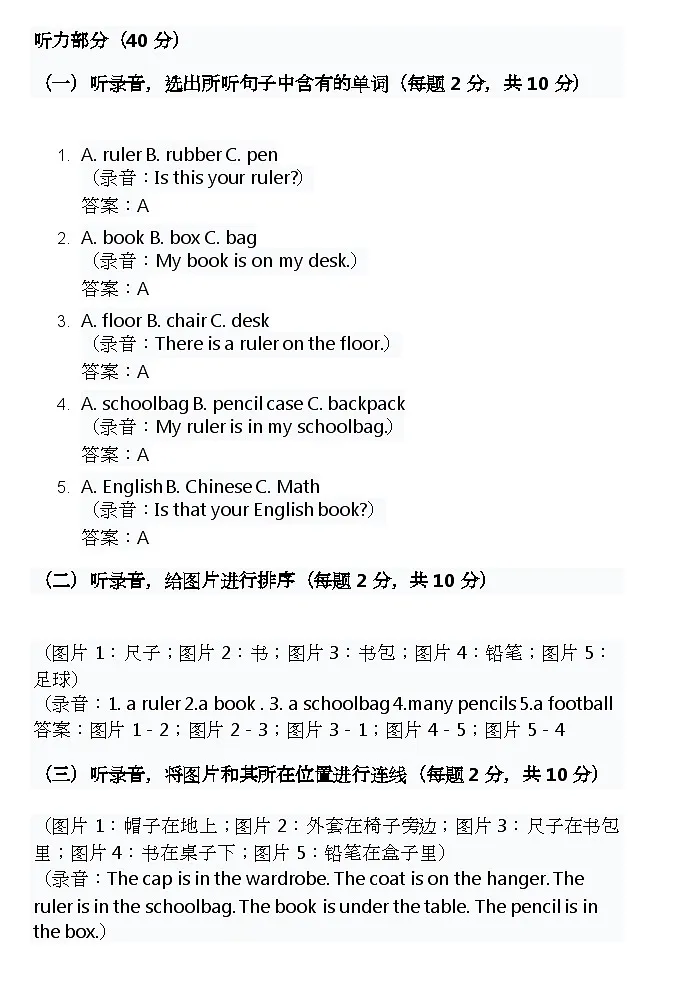 听力部分（40 分）

（一）听录音，选出所听句子中含有的单词（每题 2 分，共 10 分）

1. A. ruler B. rubber C. pen
（录音：Is this your ruler?）
答案：A

2. A. book B. box C. bag
（录音：My book is on my desk.）
答案：A

3. A. floor B. chair C. desk
（录音：There is a ruler on the floor.）
答案：A

4. A. schoolbag B. pencil case C. backpack
（录音：My ruler is in my schoolbag.）
答案：A

5. A. English B. Chinese C. Math
（录音：Is that your English book?）
答案：A

（二）听录音，给图片进行排序（每题 2 分，共 10 分）

（图片 1：尺子；图片 2：书；图片 3：书包；图片 4：铅笔；图片 5：足球）
（录音：1. a ruler 2.a book . 3. a schoolbag 4.many pencils 5.a football
答案：图片 1 - 2；图片 2 - 3；图片 3 - 1；图片 4 - 5；图片 5 - 4

（三）听录音，将图片和其所在位置进行连线（每题 2 分，共 10 分）

（图片 1：帽子在地上；图片 2：外套在椅子旁边；图片 3：尺子在书包里；图片 4：书在桌子下；图片 5：铅笔在盒子里）
（录音：The cap is in the wardrobe. The coat is on the hanger. The ruler is in the schoolbag. The book is under the table. The pencil is in the box.）